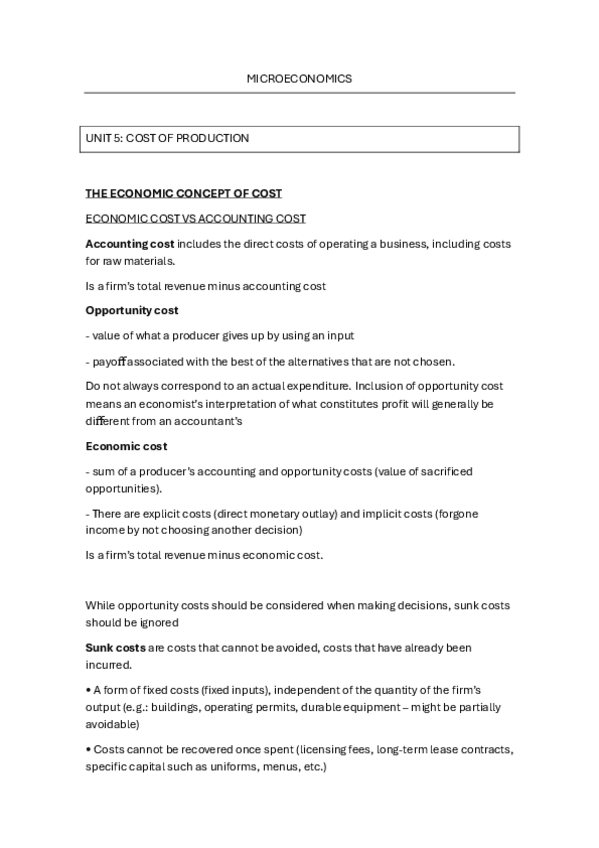 MICROECONOMICS

UNIT 5: COST OF PRODUCTION

THE ECONOMIC CONCEPT OF COST

ECONOMIC COST VS ACCOUNTING COST

Accounting cost includes the direct costs of operating a business, including costs for raw materials.

Is a firm's total revenue minus accounting cost

Opportunity cost

- value of what a producer gives up by using an input

- payoff associated with the best of the alternatives that are not chosen.

Do not always correspond to an actual expenditure. Inclusion of opportunity cost means an economist's interpretation of what constitutes profit will generally be different from an accountant's

Economic cost

- sum of a producer's accounting and opportunity costs (value of sacrificed opportunities).

- There are explicit costs (direct monetary outlay) and implicit costs (forgone income by not choosing another decision)

Is a firm's total revenue minus economic cost.

While opportunity costs should be considered when making decisions, sunk costs should be ignored

Sunk costs are costs that cannot be avoided, costs that have already been incurred.

• A form of fixed costs (fixed inputs), independent of the quantity of the firm's output (e.g.: buildings, operating permits, durable equipment – might be partially avoidable)

• Costs cannot be recovered once spent (licensing fees, long-term lease contracts, specific capital such as uniforms, menus, etc.)